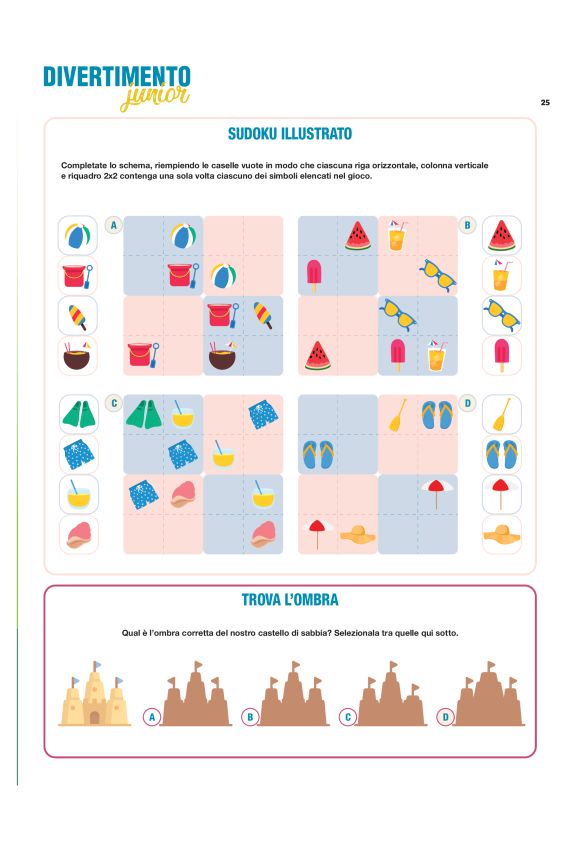 DIVERTIMENTO
junior

25

SUDOKU ILLUSTRATO

Completate lo schema, riempiendo le caselle vuote in modo che ciascuna riga orizzontale, colonna verticale e riquadro 2x2 contenga una sola volta ciascuno dei simboli elencati nel gioco.

A

B

C

D

TROVA L'OMBRA

Qual è l'ombra corretta del nostro castello di sabbia? Selezionala tra quelle qui sotto.

A

B

C

D